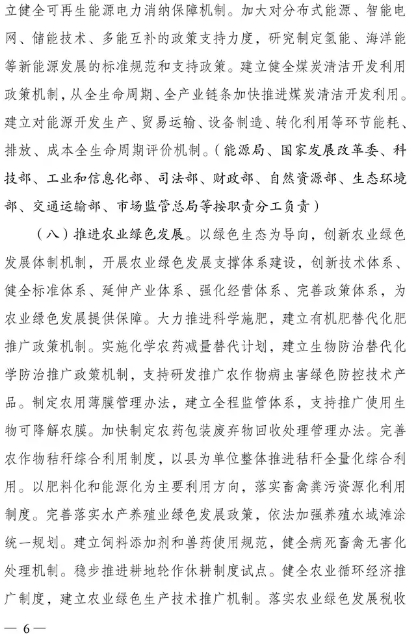 立健全可再生能源电力消纳保障机制。加大对分布式能源、智能电网、储能技术、多能互补的政策支持力度，研究制定氢能、海洋能等新能源发展的标准规范和支持政策。建立健全煤炭清洁开发利用政策机制，从全生命周期、全产业链条加快推进煤炭清洁开发利用。建立对能源开发生产、贸易运输、设备制造、转化利用等环节能耗、排放、成本全生命周期评价机制。（能源局、国家发展改革委、科技部、工业和信息化部、司法部、财政部、自然资源部、生态环境部、交通运输部、市场监管总局等按职责分工负责）

（八）推进农业绿色发展。以绿色生态为导向，创新农业绿色发展体制机制，开展农业绿色发展支撑体系建设，创新技术体系、健全标准体系、延伸产业体系、强化经营体系、完善政策体系，为农业绿色发展提供保障。大力推进科学施肥，建立有机肥替代化肥推广政策机制。实施化学农药减量替代计划，建立生物防治替代化学防治推广政策机制，支持研发推广农作物病虫害绿色防控技术产品。制定农用薄膜管理办法，建立全程监管体系，支持推广使用生物可降解农膜。加快制定农药包装废弃物回收处理管理办法。完善农作物秸秆综合利用制度，以县为单位整体推进秸秆全量化综合利用。以肥料化和能源化为主要利用方向，落实畜禽粪污资源化利用制度。完善落实水产养殖业绿色发展政策，依法加强养殖水域滩涂统一规划。建立饲料添加剂和兽药使用规范，健全病死畜禽无害化处理机制。稳步推进耕地轮作休耕制度试点。健全农业循环经济推广制度，建立农业绿色生产技术推广机制。落实农业绿色发展税收

— 6 —